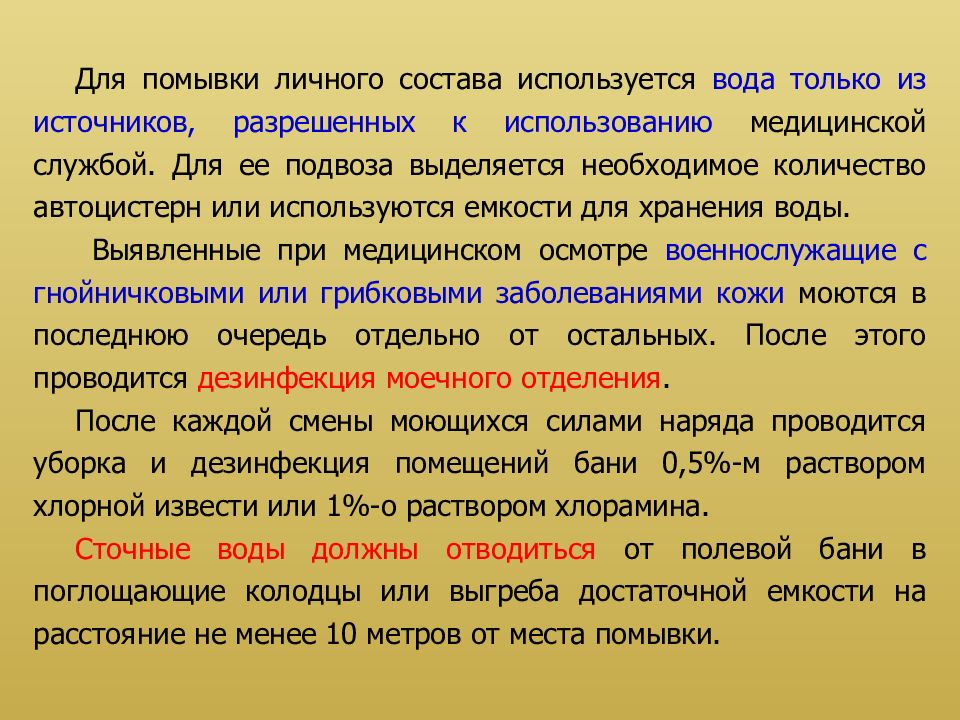 Для помывки личного состава используется вода только из источников, разрешенных к использованию медицинской службой. Для ее подвоза выделяется необходимое количество автоцистерн или используются емкости для хранения воды.

Выявленные при медицинском осмотре военнослужащие с гнойничковыми или грибковыми заболеваниями кожи моются в последнюю очередь отдельно от остальных. После этого проводится дезинфекция моечного отделения.

После каждой смены моющихся силами наряда проводится уборка и дезинфекция помещений бани 0,5%-м раствором хлорной извести или 1%-о раствором хлорамина.

Сточные воды должны отводиться от полевой бани в поглощающие колодцы или выгреба достаточной емкости на расстояние не менее 10 метров от места помывки.